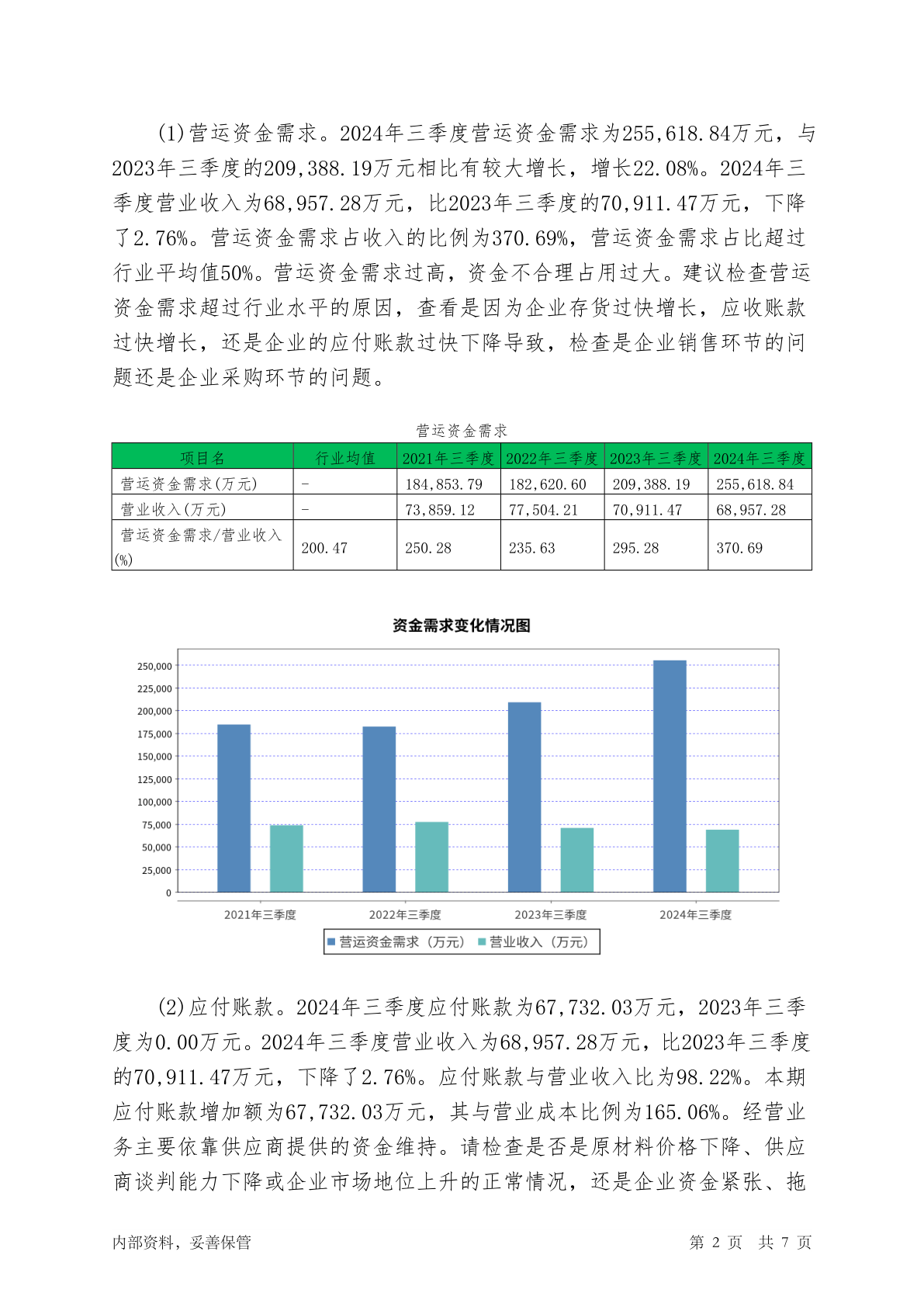 (1)营运资金需求。2024年三季度营运资金需求为255,618.84万元，与2023年三季度的209,388.19万元相比有较大增长，增长22.08%。2024年三季度营业收入为68,957.28万元，比2023年三季度的70,911.47万元，下降了2.76%。营运资金需求占收入的比例为370.69%，营运资金需求占比超过行业平均值50%。营运资金需求过高，资金不合理占用过大。建议检查营运资金需求超过行业水平的原因，查看是因为企业存货过快增长，应收账款过快增长，还是企业的应付账款过快下降导致，检查是企业销售环节的问题还是企业采购环节的问题。

营运资金需求

| 项目名 | 行业均值 | 2021年三季度 | 2022年三季度 | 2023年三季度 | 2024年三季度 |
|---|---|---|---|---|---|
| 营运资金需求(万元) | - | 184,853.79 | 182,620.60 | 209,388.19 | 255,618.84 |
| 营业收入(万元) | - | 73,859.12 | 77,504.21 | 70,911.47 | 68,957.28 |
| 营运资金需求/营业收入(%) | 200.47 | 250.28 | 235.63 | 295.28 | 370.69 |

资金需求变化情况图

250,000
225,000
200,000
175,000
150,000
125,000
100,000
75,000
50,000
25,000
0

2021年三季度 2022年三季度 2023年三季度 2024年三季度

营运资金需求（万元） 营业收入（万元）

(2)应付账款。2024年三季度应付账款为67,732.03万元，2023年三季度为0.00万元。2024年三季度营业收入为68,957.28万元，比2023年三季度的70,911.47万元，下降了2.76%。应付账款与营业收入比为98.22%。本期应付账款增加额为67,732.03万元，其与营业成本比例为165.06%。经营业务主要依靠供应商提供的资金维持。请检查是否是原材料价格下降、供应商谈判能力下降或企业市场地位上升的正常情况，还是企业资金紧张、拖

内部资料，妥善保管

第 2 页 共 7 页